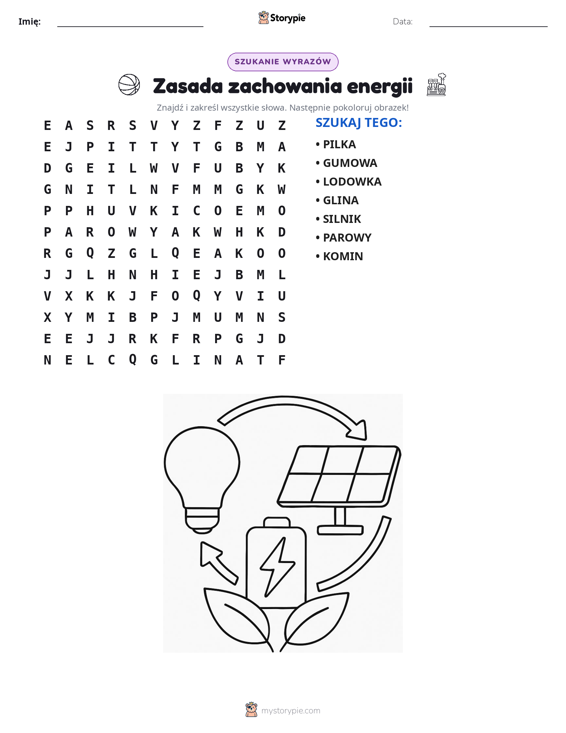 Imię: ____ Storypie Data: ____

SZUKANIE WYRAZÓW

Zasada zachowania energii

Znajdź i zakreśl wszystkie słowa. Następnie pokoloruj obrazek!

E A S R S V Y Z F Z U Z
E J P I T T Y T G B M A
D G E I L W V F U B Y K
G N I T L N F M M G K W
P P H U V K I C O E M O
P A R O W Y A K W H K D
R G Q Z G L Q E A K O O
J J L H N H I E J B M L
V X K K J F O Q Y V I U
X Y M I B P J M U M N S
E E J J R K F R P G J D
N E L C Q G L I N A T F

SZUKAJ TEGO:
• PILKA
• GUMOWA
• LODOWKA
• GLINA
• SILNIK
• PAROWY
• KOMIN

mystorypie.com